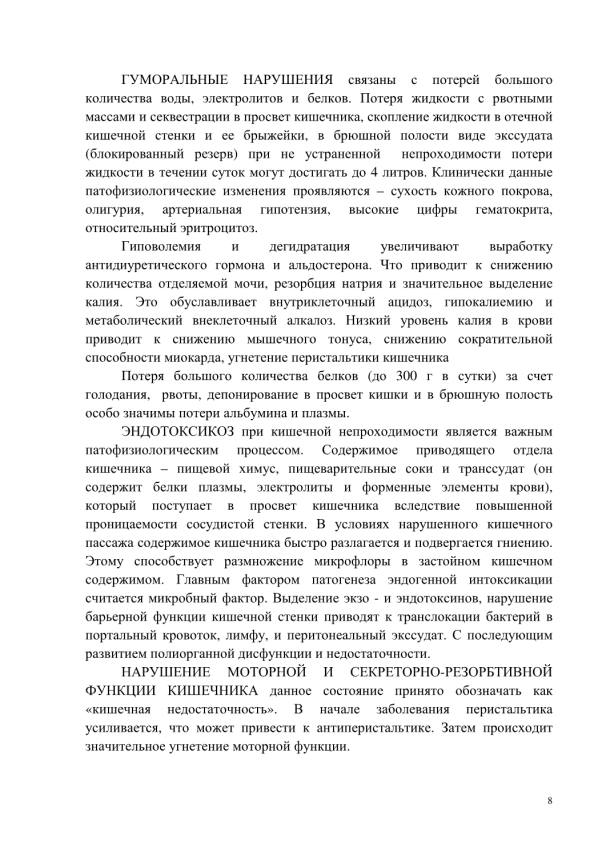 ГУМОРАЛЬНЫЕ НАРУШЕНИЯ связаны с потерей большого количества воды, электролитов и белков. Потеря жидкости с рвотными массами и секвестрации в просвет кишечника, скопление жидкости в отечной кишечной стенки и ее брыжейки, в брюшной полости виде экссудата (блокированный резерв) при не устраненной непроходимости потери жидкости в течении суток могут достигать до 4 литров. Клинически данные патофизиологические изменения проявляются – сухость кожного покрова, олигурия, артериальная гипотензия, высокие цифры гематокрита, относительный эритроцитоз.

Гиповолемия и дегидратация увеличивают выработку антидиуретического гормона и альдостерона. Что приводит к снижению количества отделяемой мочи, резорбция натрия и значительное выделение калия. Это обуславливает внутриклеточный ацидоз, гипокалиемию и метаболический внеклеточный алкалоз. Низкий уровень калия в крови приводит к снижению мышечного тонуса, снижению сократительной способности миокарда, угнетение перистальтики кишечника

Потеря большого количества белков (до 300 г в сутки) за счет голодания, рвоты, депонирование в просвет кишки и в брюшную полость особо значимы потери альбумина и плазмы.

ЭНДОТОКСИКОЗ при кишечной непроходимости является важным патофизиологическим процессом. Содержимое приводящего отдела кишечника – пищевой химус, пищеварительные соки и транссудат (он содержит белки плазмы, электролиты и форменные элементы крови), который поступает в просвет кишечника вследствие повышенной проницаемости сосудистой стенки. В условиях нарушенного кишечного пассажа содержимое кишечника быстро разлагается и подвергается гниению. Этому способствует размножение микрофлоры в застойном кишечном содержимом. Главным фактором патогенеза эндогенной интоксикации считается микробный фактор. Выделение экзо - и эндотоксинов, нарушение барьерной функции кишечной стенки приводят к транслокации бактерий в портальный кровоток, лимфу, и перитонеальный экссудат. С последующим развитием полиорганной дисфункции и недостаточности.

НАРУШЕНИЕ МОТОРНОЙ И СЕКРЕТОРНО-РЕЗОРБТИВНОЙ ФУНКЦИИ КИШЕЧНИКА данное состояние принято обозначать как «кишечная недостаточность». В начале заболевания перистальтика усиливается, что может привести к антиперистальтике. Затем происходит значительное угнетение моторной функции.

8